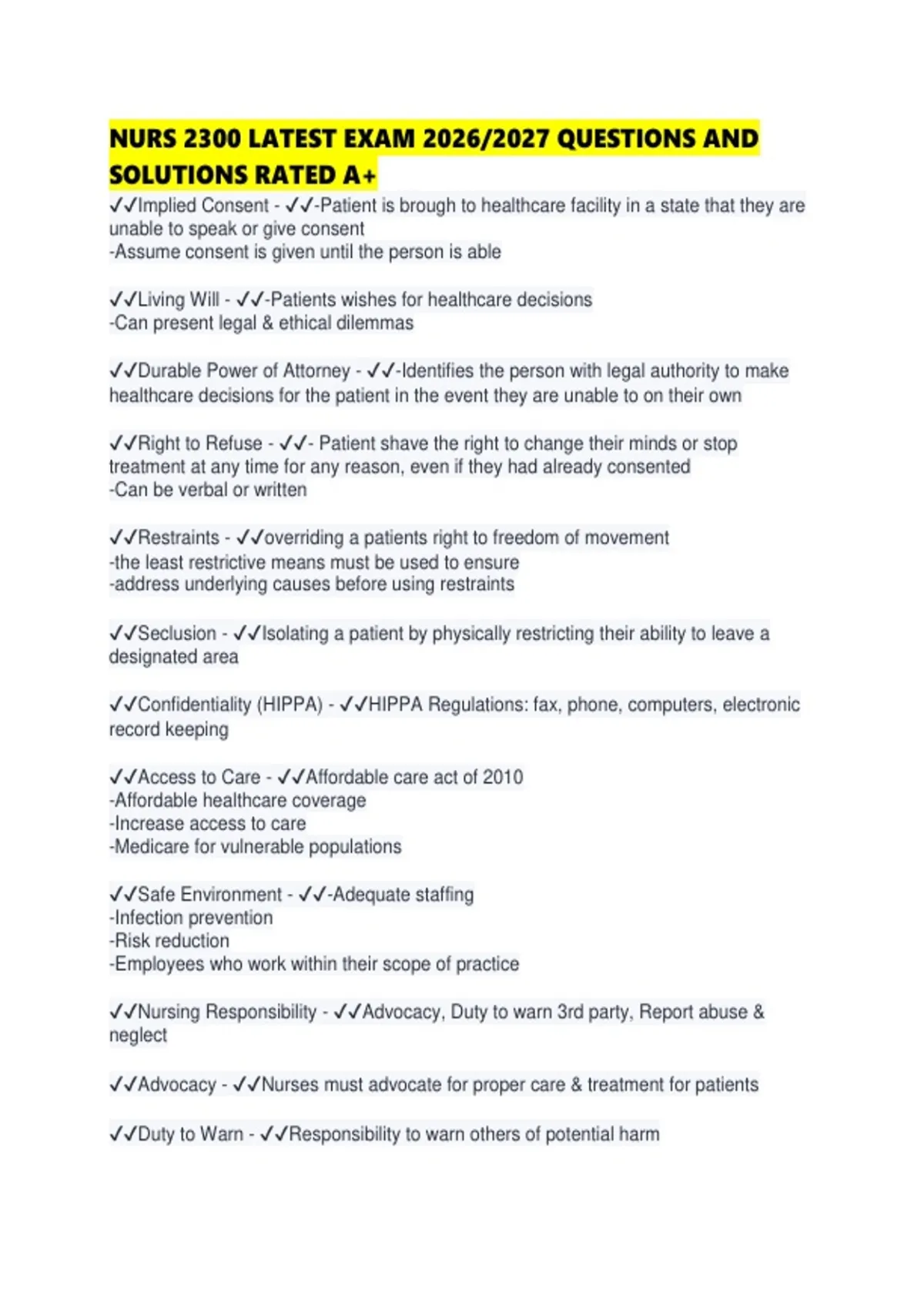 NURS 2300 LATEST EXAM 2026/2027 QUESTIONS AND SOLUTIONS RATED A+

✓✓Implied Consent - ✓✓-Patient is brough to healthcare facility in a state that they are unable to speak or give consent
-Assume consent is given until the person is able

✓✓Living Will - ✓✓-Patients wishes for healthcare decisions
-Can present legal & ethical dilemmas

✓✓Durable Power of Attorney - ✓✓-Identifies the person with legal authority to make healthcare decisions for the patient in the event they are unable to on their own

✓✓Right to Refuse - ✓✓- Patient shave the right to change their minds or stop treatment at any time for any reason, even if they had already consented
-Can be verbal or written

✓✓Restraints - ✓✓overriding a patients right to freedom of movement
-the least restrictive means must be used to ensure
-address underlying causes before using restraints

✓✓Seclusion - ✓✓Isolating a patient by physically restricting their ability to leave a designated area

✓✓Confidentiality (HIPPA) - ✓✓HIPPA Regulations: fax, phone, computers, electronic record keeping

✓✓Access to Care - ✓✓Affordable care act of 2010
-Affordable healthcare coverage
-Increase access to care
-Medicare for vulnerable populations

✓✓Safe Environment - ✓✓-Adequate staffing
-Infection prevention
-Risk reduction
-Employees who work within their scope of practice

✓✓Nursing Responsibility - ✓✓Advocacy, Duty to warn 3rd party, Report abuse & neglect

✓✓Advocacy - ✓✓Nurses must advocate for proper care & treatment for patients

✓✓Duty to Warn - ✓✓Responsibility to warn others of potential harm